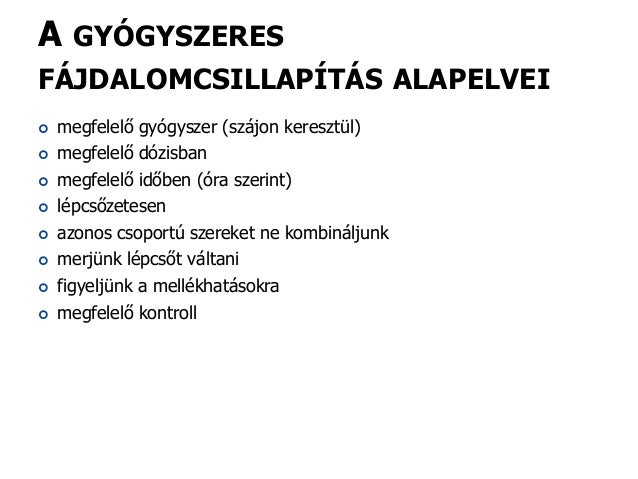 A GYÓGYSZERES FÁJDALOMCSILLAPÍTÁS ALAPELVEI

- megfelelő gyógyszer (szájon keresztül)
- megfelelő dózisban
- megfelelő időben (óra szerint)
- lépcsőzetesen
- azonos csoportú szereket ne kombináljunk
- merjünk lépcsőt váltani
- figyeljünk a mellékhatásokra
- megfelelő kontroll